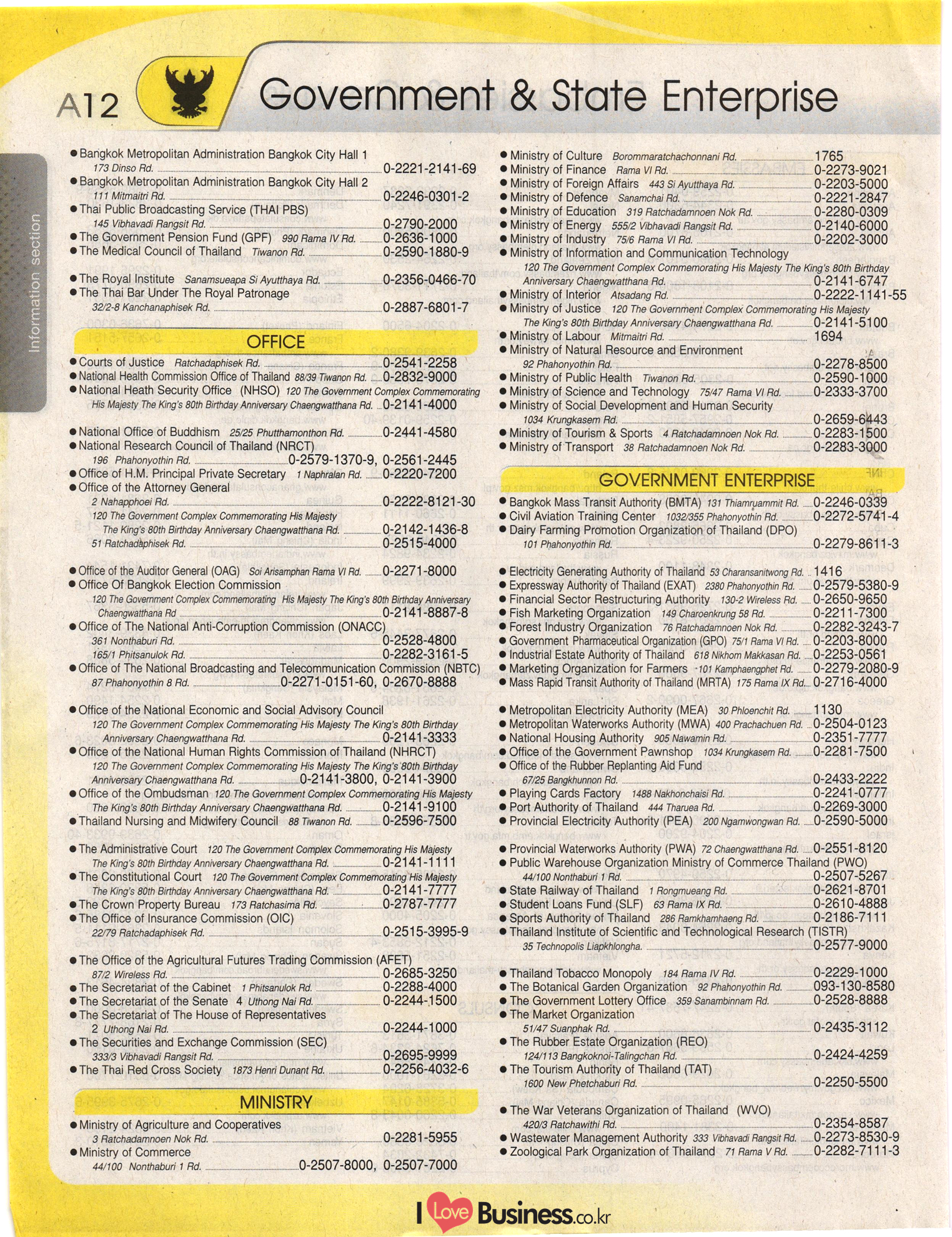 A12 Government & State Enterprise

Information section

● Bangkok Metropolitan Administration Bangkok City Hall 1 173 Dinso Rd. 0-2221-2141-69
● Bangkok Metropolitan Administration Bangkok City Hall 2 111 Mitmaitri Rd. 0-2246-0301-2
● Thai Public Broadcasting Service (THAI PBS) 145 Vibhavadi Rangsit Rd. 0-2790-2000
● The Government Pension Fund (GPF) 990 Rama IV Rd. 0-2636-1000
● The Medical Council of Thailand Tiwanon Rd. 0-2590-1880-9

● The Royal Institute Sanamsueapa Si Ayutthaya Rd. 0-2356-0466-70
● The Thai Bar Under The Royal Patronage 32/2-8 Kanchanaphisek Rd. 0-2887-6801-7

OFFICE

● Courts of Justice Ratchadaphisek Rd. 0-2541-2258
● National Health Commission Office of Thailand 88/39 Tiwanon Rd. 0-2832-9000
● National Heath Security Office (NHSO) 120 The Government Complex Commemorating His Majesty The King's 80th Birthday Anniversary Chaengwatthana Rd. 0-2141-4000

● National Office of Buddhism 25/25 Phutthamonthon Rd. 0-2441-4580
● National Research Council of Thailand (NRCT) 196 Phahonyothin Rd. 0-2579-1370-9, 0-2561-2445
● Office of H.M. Principal Private Secretary 1 Naphralan Rd. 0-2220-7200
● Office of the Attorney General
2 Nahapphoei Rd. 0-2222-8121-30
120 The Government Complex Commemorating His Majesty The King's 80th Birthday Anniversary Chaengwatthana Rd. 0-2142-1436-8
51 Ratchadaphisek Rd. 0-2515-4000

● Office of the Auditor General (OAG) Soi Arisamphan Rama VI Rd. 0-2271-8000
● Office Of Bangkok Election Commission 120 The Government Complex Commemorating His Majesty The King's 80th Birthday Anniversary Chaengwatthana Rd 0-2141-8887-8
● Office of The National Anti-Corruption Commission (ONACC)
361 Nonthaburi Rd. 0-2528-4800
165/1 Phitsanulok Rd. 0-2282-3161-5
● Office of The National Broadcasting and Telecommunication Commission (NBTC) 87 Phahonyothin 8 Rd. 0-2271-0151-60, 0-2670-8888

● Office of the National Economic and Social Advisory Council 120 The Government Complex Commemorating His Majesty The King's 80th Birthday Anniversary Chaengwatthana Rd. 0-2141-3333
● Office of the National Human Rights Commission of Thailand (NHRCT) 120 The Government Complex Commemorating His Majesty The King's 80th Birthday Anniversary Chaengwatthana Rd. 0-2141-3800, 0-2141-3900
● Office of the Ombudsman 120 The Government Complex Commemorating His Majesty The King's 80th Birthday Anniversary Chaengwatthana Rd. 0-2141-9100
● Thailand Nursing and Midwifery Council 88 Tiwanon Rd. 0-2596-7500

● The Administrative Court 120 The Government Complex Commemorating His Majesty The King's 80th Birthday Anniversary Chaengwatthana Rd. 0-2141-1111
● The Constitutional Court 120 The Government Complex Commemorating His Majesty The King's 80th Birthday Anniversary Chaengwatthana Rd. 0-2141-7777
● The Crown Property Bureau 173 Ratchasima Rd. 0-2787-7777
● The Office of Insurance Commission (OIC) 22/79 Ratchadaphisek Rd. 0-2515-3995-9

● The Office of the Agricultural Futures Trading Commission (AFET) 87/2 Wireless Rd. 0-2685-3250
● The Secretariat of the Cabinet 1 Phitsanulok Rd. 0-2288-4000
● The Secretariat of the Senate 4 Uthong Nai Rd. 0-2244-1500
● The Secretariat of The House of Representatives 2 Uthong Nai Rd. 0-2244-1000
● The Securities and Exchange Commission (SEC) 333/3 Vibhavadi Rangsit Rd. 0-2695-9999
● The Thai Red Cross Society 1873 Henri Dunant Rd. 0-2256-4032-6

MINISTRY

● Ministry of Agriculture and Cooperatives 3 Ratchadamnoen Nok Rd. 0-2281-5955
● Ministry of Commerce 44/100 Nonthaburi 1 Rd. 0-2507-8000, 0-2507-7000

● Ministry of Culture Borommaratchachonnani Rd. 1765
● Ministry of Finance Rama VI Rd. 0-2273-9021
● Ministry of Foreign Affairs 443 Si Ayutthaya Rd. 0-2203-5000
● Ministry of Defence Sanamchai Rd. 0-2221-2847
● Ministry of Education 319 Ratchadamnoen Nok Rd. 0-2280-0309
● Ministry of Energy 555/2 Vibhavadi Rangsit Rd. 0-2140-6000
● Ministry of Industry 75/6 Rama VI Rd. 0-2202-3000
● Ministry of Information and Communication Technology 120 The Government Complex Commemorating His Majesty The King's 80th Birthday Anniversary Chaengwatthana Rd. 0-2141-6747
● Ministry of Interior Atsadang Rd. 0-2222-1141-55
● Ministry of Justice 120 The Government Complex Commemorating His Majesty The King's 80th Birthday Anniversary Chaengwatthana Rd. 0-2141-5100
● Ministry of Labour Mitmaitri Rd. 1694
● Ministry of Natural Resource and Environment 92 Phahonyothin Rd. 0-2278-8500
● Ministry of Public Health Tiwanon Rd. 0-2590-1000
● Ministry of Science and Technology 75/47 Rama VI Rd. 0-2333-3700
● Ministry of Social Development and Human Security 1034 Krungkasem Rd. 0-2659-6443
● Ministry of Tourism & Sports 4 Ratchadamnoen Nok Rd. 0-2283-1500
● Ministry of Transport 38 Ratchadamnoen Nok Rd. 0-2283-3000

GOVERNMENT ENTERPRISE

● Bangkok Mass Transit Authority (BMTA) 131 Thiamruammit Rd. 0-2246-0339
● Civil Aviation Training Center 1032/355 Phahonyothin Rd. 0-2272-5741-4
● Dairy Farming Promotion Organization of Thailand (DPO) 101 Phahonyothin Rd. 0-2279-8611-3

● Electricity Generating Authority of Thailand 53 Charansanitwong Rd. 1416
● Expressway Authority of Thailand (EXAT) 2380 Phahonyothin Rd. 0-2579-5380-9
● Financial Sector Restructuring Authority 130-2 Wireless Rd. 0-2650-9650
● Fish Marketing Organization 149 Charoenkrung 58 Rd. 0-2211-7300
● Forest Industry Organization 76 Ratchadamnoen Nok Rd. 0-2282-3243-7
● Government Pharmaceutical Organization (GPO) 75/1 Rama VI Rd. 0-2203-8000
● Industrial Estate Authority of Thailand 618 Nikhom Makkasan Rd. 0-2253-0561
● Marketing Organization for Farmers 101 Kamphaengphet Rd. 0-2279-2080-9
● Mass Rapid Transit Authority of Thailand (MRTA) 175 Rama IX Rd. 0-2716-4000

● Metropolitan Electricity Authority (MEA) 30 Phloenchit Rd. 1130
● Metropolitan Waterworks Authority (MWA) 400 Prachachuen Rd. 0-2504-0123
● National Housing Authority 905 Nawamin Rd. 0-2351-7777
● Office of the Government Pawnshop 1034 Krungkasem Rd. 0-2281-7500
● Office of the Rubber Replanting Aid Fund 67/25 Bangkhunnon Rd. 0-2433-2222
● Playing Cards Factory 1488 Nakhonchaisi Rd. 0-2241-0777
● Port Authority of Thailand 444 Tharuea Rd. 0-2269-3000
● Provincial Electricity Authority (PEA) 200 Ngamwongwan Rd. 0-2590-5000

● Provincial Waterworks Authority (PWA) 72 Chaengwatthana Rd. 0-2551-8120
● Public Warehouse Organization Ministry of Commerce Thailand (PWO) 44/100 Nonthaburi 1 Rd. 0-2507-5267
● State Railway of Thailand 1 Rongmueang Rd. 0-2621-8701
● Student Loans Fund (SLF) 63 Rama IX Rd. 0-2610-4888
● Sports Authority of Thailand 286 Ramkhamhaeng Rd. 0-2186-7111
● Thailand Institute of Scientific and Technological Research (TISTR) 35 Technopolis Liapkhlongha. 0-2577-9000

● Thailand Tobacco Monopoly 184 Rama IV Rd. 0-2229-1000
● The Botanical Garden Organization 92 Phahonyothin Rd. 093-130-8580
● The Government Lottery Office 359 Sanambinnam Rd. 0-2528-8888
● The Market Organization 51/47 Suanphak Rd. 0-2435-3112
● The Rubber Estate Organization (REO) 124/113 Bangkoknoi-Talingchan Rd. 0-2424-4259
● The Tourism Authority of Thailand (TAT) 1600 New Phetchaburi Rd. 0-2250-5500

● The War Veterans Organization of Thailand (WVO) 420/3 Ratchawithi Rd. 0-2354-8587
● Wastewater Management Authority 333 Vibhavadi Rangsit Rd. 0-2273-8530-9
● Zoological Park Organization of Thailand 71 Rama V Rd. 0-2282-7111-3

I Love Business.co.kr